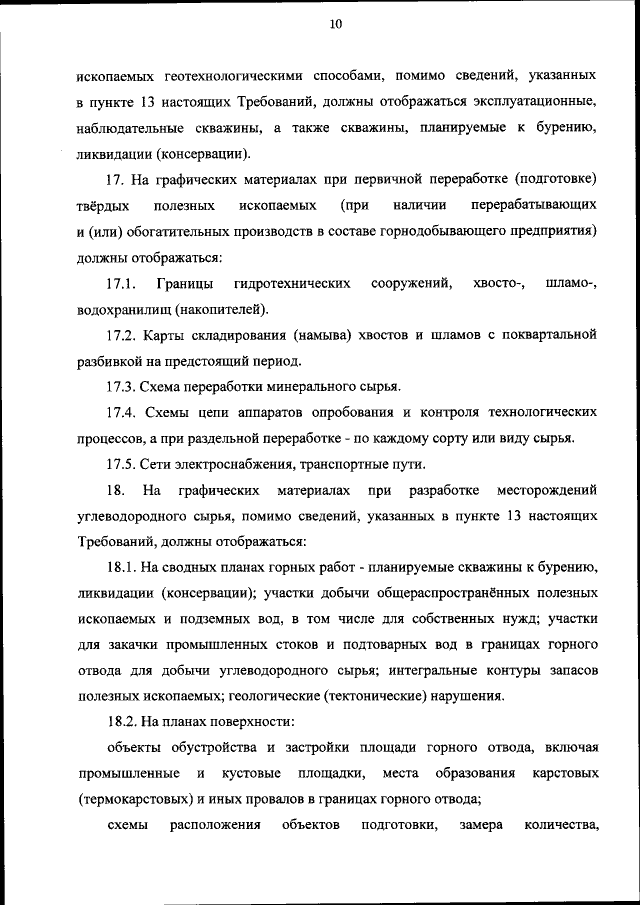 10

ископаемых геотехнологическими способами, помимо сведений, указанных в пункте 13 настоящих Требований, должны отображаться эксплуатационные, наблюдательные скважины, а также скважины, планируемые к бурению, ликвидации (консервации).

17. На графических материалах при первичной переработке (подготовке) твёрдых полезных ископаемых (при наличии перерабатывающих и (или) обогатительных производств в составе горнодобывающего предприятия) должны отображаться:

17.1. Границы гидротехнических сооружений, хвосто-, шламо-, водохранилищ (накопителей).

17.2. Карты складирования (намыва) хвостов и шламов с поквартальной разбивкой на предстоящий период.

17.3. Схема переработки минерального сырья.

17.4. Схемы цепи аппаратов опробования и контроля технологических процессов, а при раздельной переработке - по каждому сорту или виду сырья.

17.5. Сети электроснабжения, транспортные пути.

18. На графических материалах при разработке месторождений углеводородного сырья, помимо сведений, указанных в пункте 13 настоящих Требований, должны отображаться:

18.1. На сводных планах горных работ - планируемые скважины к бурению, ликвидации (консервации); участки добычи общераспространённых полезных ископаемых и подземных вод, в том числе для собственных нужд; участки для закачки промышленных стоков и подтоварных вод в границах горного отвода для добычи углеводородного сырья; интегральные контуры запасов полезных ископаемых; геологические (тектонические) нарушения.

18.2. На планах поверхности:

объекты обустройства и застройки площади горного отвода, включая промышленные и кустовые площадки, места образования карстовых (термокарстовых) и иных провалов в границах горного отвода;

схемы расположения объектов подготовки, замера количества,